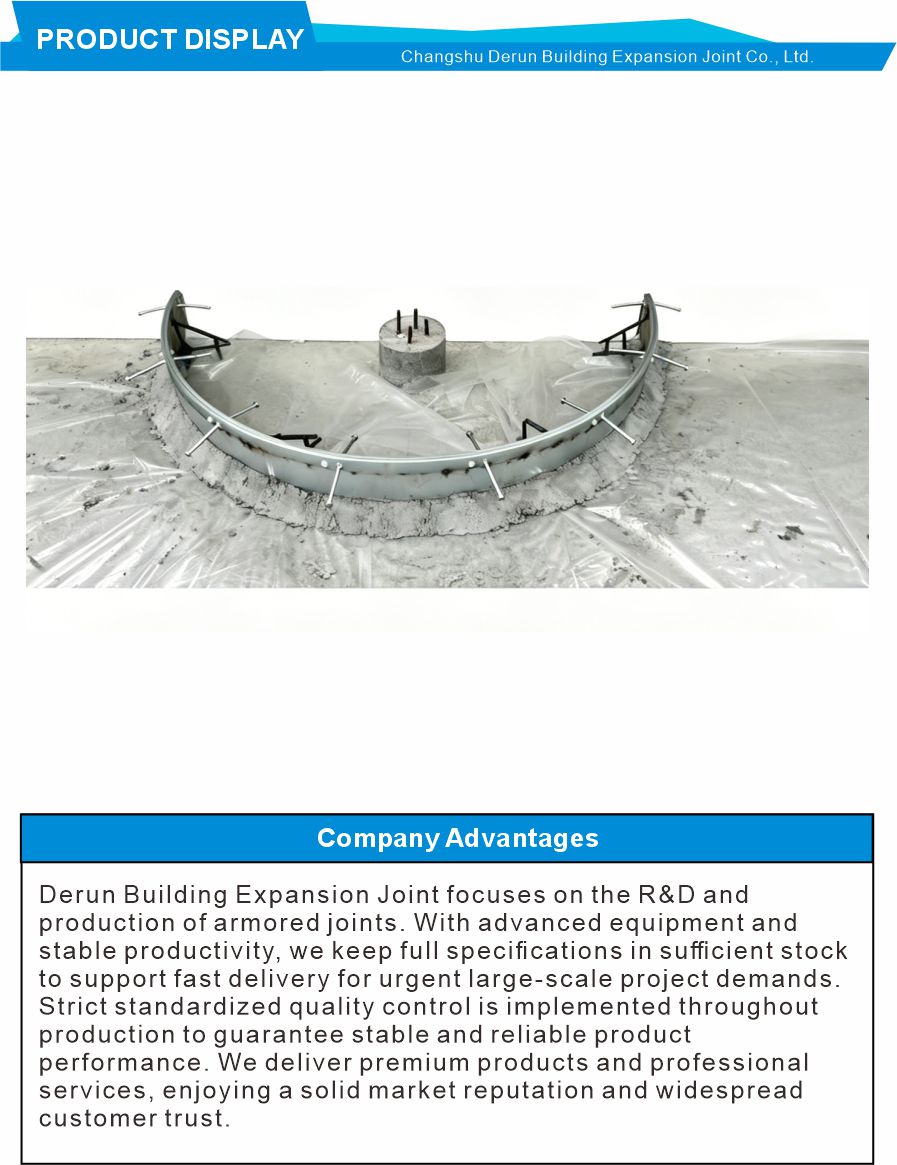 PRODUCT DISPLAY

Changshu Derun Building Expansion Joint Co., Ltd.

Company Advantages

Derun Building Expansion Joint focuses on the R&D and production of armored joints. With advanced equipment and stable productivity, we keep full specifications in sufficient stock to support fast delivery for urgent large-scale project demands. Strict standardized quality control is implemented throughout production to guarantee stable and reliable product performance. We deliver premium products and professional services, enjoying a solid market reputation and widespread customer trust.